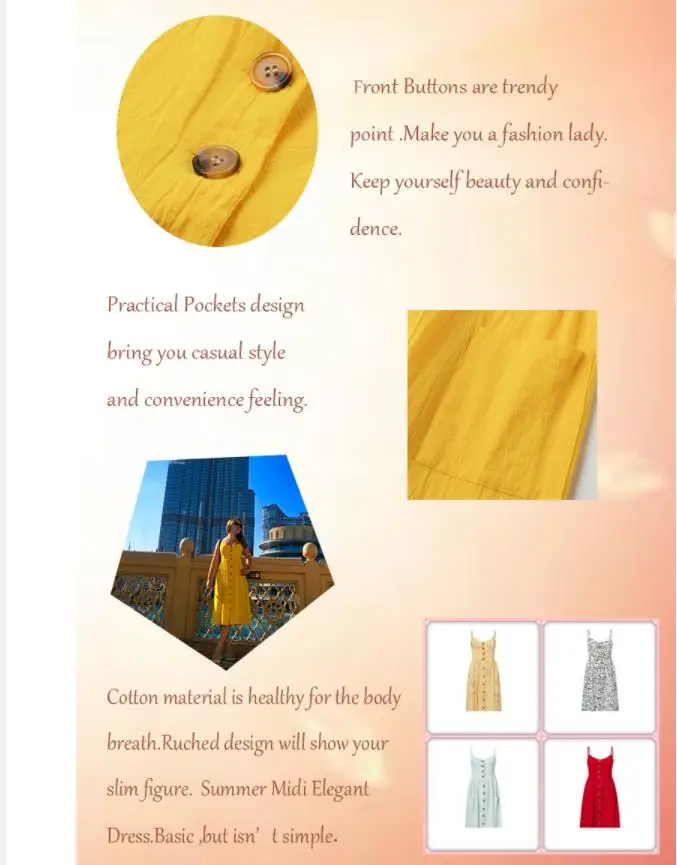 Front Buttons are trendy point .Make you a fashion lady. Keep yourself beauty and confidence.

Practical Pockets design bring you casual style and convenience feeling.

Cotton material is healthy for the body breath.Ruched design will show your slim figure. Summer Midi Elegant Dress.Basic ,but isn' t simple.